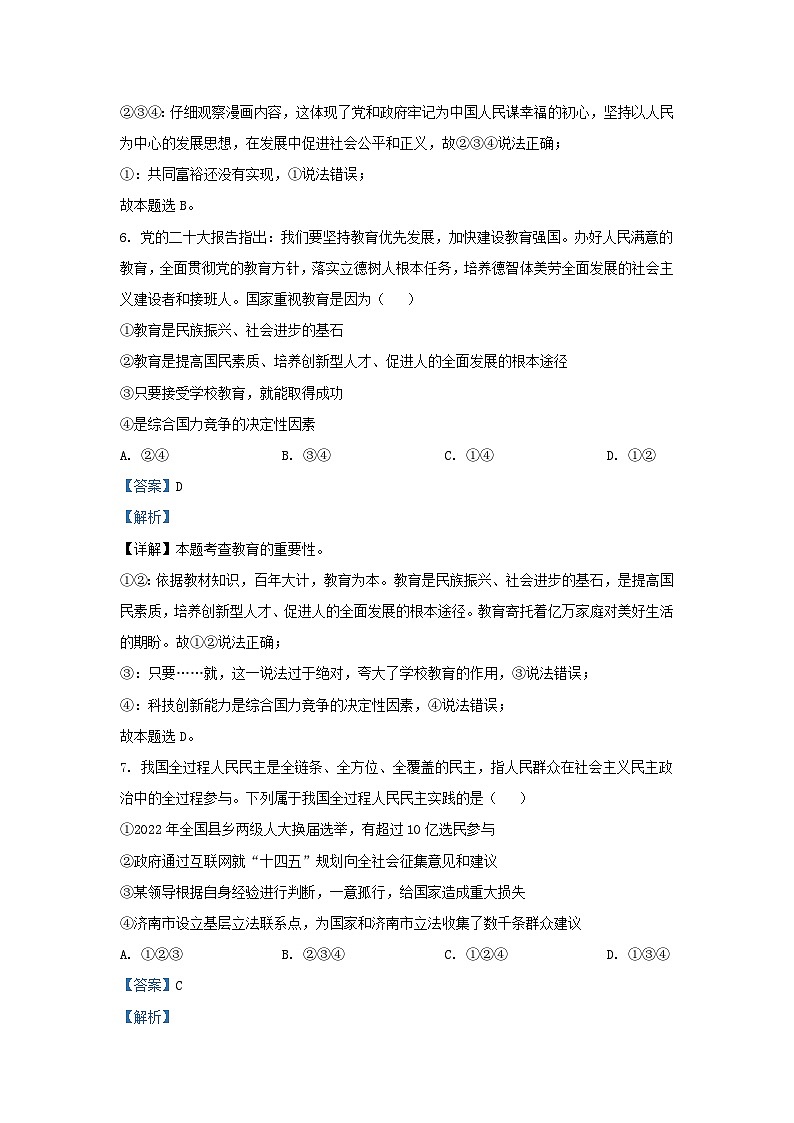 ②③④：仔细观察漫画内容，这体现了党和政府牢记为中国人民谋幸福的初心，坚持以人民为中心的发展思想，在发展中促进社会公平和正义，故②③④说法正确；

①：共同富裕还没有实现，①说法错误；

故本题选 B。

6. 党的二十大报告指出：我们要坚持教育优先发展，加快建设教育强国。办好人民满意的教育，全面贯彻党的教育方针，落实立德树人根本任务，培养德智体美劳全面发展的社会主义建设者和接班人。国家重视教育是因为（　　）

①教育是民族振兴、社会进步的基石

②教育是提高国民素质、培养创新型人才、促进人的全面发展的根本途径

③只要接受学校教育，就能取得成功

④是综合国力竞争的决定性因素

A. ②④　　B. ③④　　C. ①④　　D. ①②

【答案】D

【解析】

【详解】本题考查教育的重要性。

①②：依据教材知识，百年大计，教育为本。教育是民族振兴、社会进步的基石，是提高国民素质，培养创新型人才、促进人的全面发展的根本途径。教育寄托着亿万家庭对美好生活的期盼。故①②说法正确；

③：只要……就，这一说法过于绝对，夸大了学校教育的作用，③说法错误；

④：科技创新能力是综合国力竞争的决定性因素，④说法错误；

故本题选 D。

7. 我国全过程人民民主是全链条、全方位、全覆盖的民主，指人民群众在社会主义民主政治中的全过程参与。下列属于我国全过程人民民主实践的是（　　）

①2022 年全国县乡两级人大换届选举，有超过 10 亿选民参与

②政府通过互联网就“十四五”规划向全社会征集意见和建议

③某领导根据自身经验进行判断，一意孤行，给国家造成重大损失

④济南市设立基层立法联系点，为国家和济南市立法收集了数千条群众建议

A. ①②③　　B. ②③④　　C. ①②④　　D. ①③④

【答案】C

【解析】